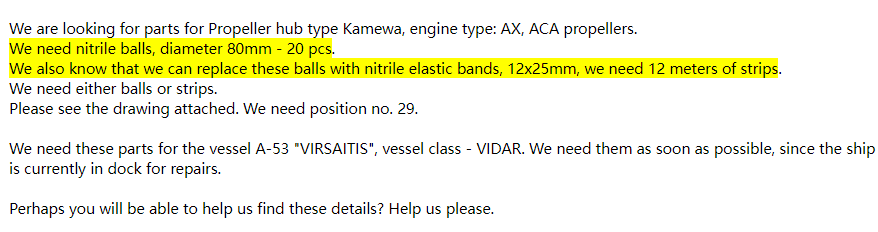 We are looking for parts for Propeller hub type Kamewa, engine type: AX, ACA propellers.
We need nitrile balls, diameter 80mm - 20 pcs.
We also know that we can replace these balls with nitrile elastic bands, 12x25mm, we need 12 meters of strips.
We need either balls or strips.
Please see the drawing attached. We need position no. 29.

We need these parts for the vessel A-53 "VIRSAITIS", vessel class - VIDAR. We need them as soon as possible, since the ship is currently in dock for repairs.

Perhaps you will be able to help us find these details? Help us please.